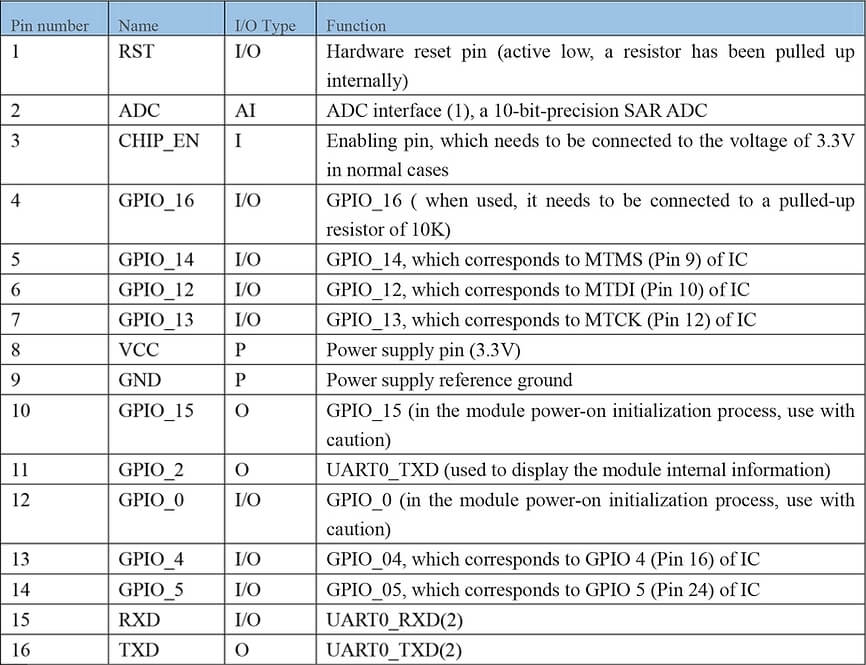 | Pin number | Name | I/O Type | Function |
|---|---|---|---|
| 1 | RST | I/O | Hardware reset pin (active low, a resistor has been pulled up internally) |
| 2 | ADC | AI | ADC interface (1), a 10-bit-precision SAR ADC |
| 3 | CHIP_EN | I | Enabling pin, which needs to be connected to the voltage of 3.3V in normal cases |
| 4 | GPIO_16 | I/O | GPIO_16 ( when used, it needs to be connected to a pulled-up resistor of 10K) |
| 5 | GPIO_14 | I/O | GPIO_14, which corresponds to MTMS (Pin 9) of IC |
| 6 | GPIO_12 | I/O | GPIO_12, which corresponds to MTDI (Pin 10) of IC |
| 7 | GPIO_13 | I/O | GPIO_13, which corresponds to MTCK (Pin 12) of IC |
| 8 | VCC | P | Power supply pin (3.3V) |
| 9 | GND | P | Power supply reference ground |
| 10 | GPIO_15 | O | GPIO_15 (in the module power-on initialization process, use with caution) |
| 11 | GPIO_2 | O | UART0_TXD (used to display the module internal information) |
| 12 | GPIO_0 | I/O | GPIO_0 (in the module power-on initialization process, use with caution) |
| 13 | GPIO_4 | I/O | GPIO_04, which corresponds to GPIO 4 (Pin 16) of IC |
| 14 | GPIO_5 | I/O | GPIO_05, which corresponds to GPIO 5 (Pin 24) of IC |
| 15 | RXD | I/O | UART0_RXD(2) |
| 16 | TXD | O | UART0_TXD(2) |